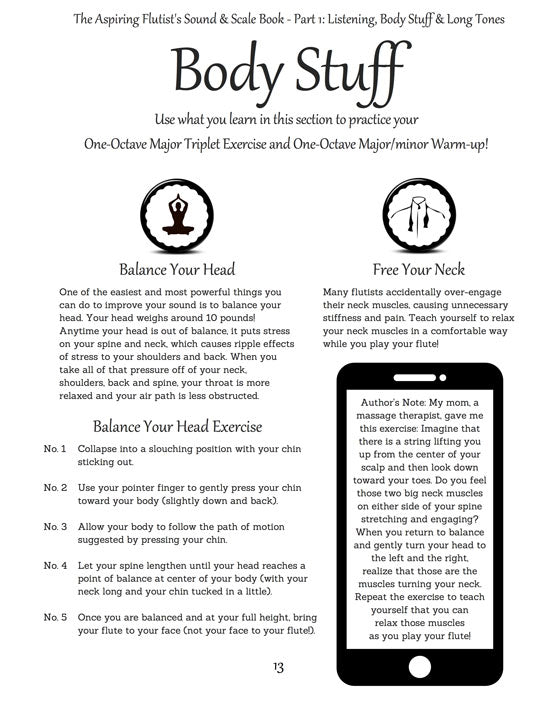 The Aspiring Flutist's Sound & Scale Book - Part 1: Listening, Body Stuff & Long Tones

Body Stuff

Use what you learn in this section to practice your

One-Octave Major Triplet Exercise and One-Octave Major/minor Warm-up!

Balance Your Head

One of the easiest and most powerful things you can do to improve your sound is to balance your head. Your head weighs around 10 pounds! Anytime your head is out of balance, it puts stress on your spine and neck, which causes ripple effects of stress to your shoulders and back. When you take all of that pressure off of your neck, shoulders, back and spine, your throat is more relaxed and your air path is less obstructed.

Balance Your Head Exercise

No. 1 Collapse into a slouching position with your chin sticking out.

No. 2 Use your pointer finger to gently press your chin toward your body (slightly down and back).

No. 3 Allow your body to follow the path of motion suggested by pressing your chin.

No. 4 Let your spine lengthen until your head reaches a point of balance at center of your body (with your neck long and your chin tucked in a little).

No. 5 Once you are balanced and at your full height, bring your flute to your face (not your face to your flute!).

Free Your Neck

Many flutists accidentally over-engage their neck muscles, causing unnecessary stiffness and pain. Teach yourself to relax your neck muscles in a comfortable way while you play your flute!

Author's Note: My mom, a massage therapist, gave me this exercise: Imagine that there is a string lifting you up from the center of your scalp and then look down toward your toes. Do you feel those two big neck muscles on either side of your spine stretching and engaging? When you return to balance and gently turn your head to the left and the right, realize that those are the muscles turning your neck. Repeat the exercise to teach yourself that you can relax those muscles as you play your flute!

13